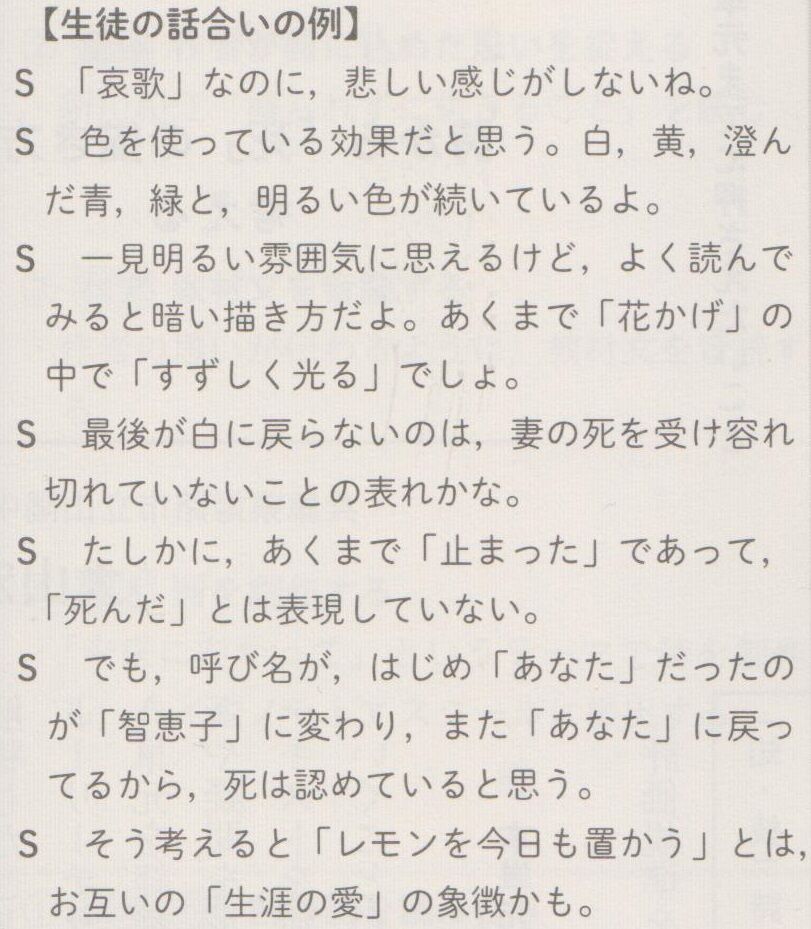 【生徒の話合いの例】

S　「哀歌」なのに，悲しい感じがしないね。

S　色を使っている効果だと思う。白，黄，澄んだ青，緑と，明るい色が続いているよ。

S　一見明るい雰囲気に思えるけど，よく読んでみると暗い描き方だよ。あくまで「花かげ」の中で「すずしく光る」でしょ。

S　最後が白に戻らないのは，妻の死を受け容れ切れていないことの表れかな。

S　たしかに，あくまで「止まった」であって，「死んだ」とは表現していない。

S　でも，呼び名が，はじめ「あなた」だったのが「智恵子」に変わり，また「あなた」に戻ってるから，死は認めていると思う。

S　そう考えると「レモンを今日も置かう」とは，お互いの「生涯の愛」の象徴かも。